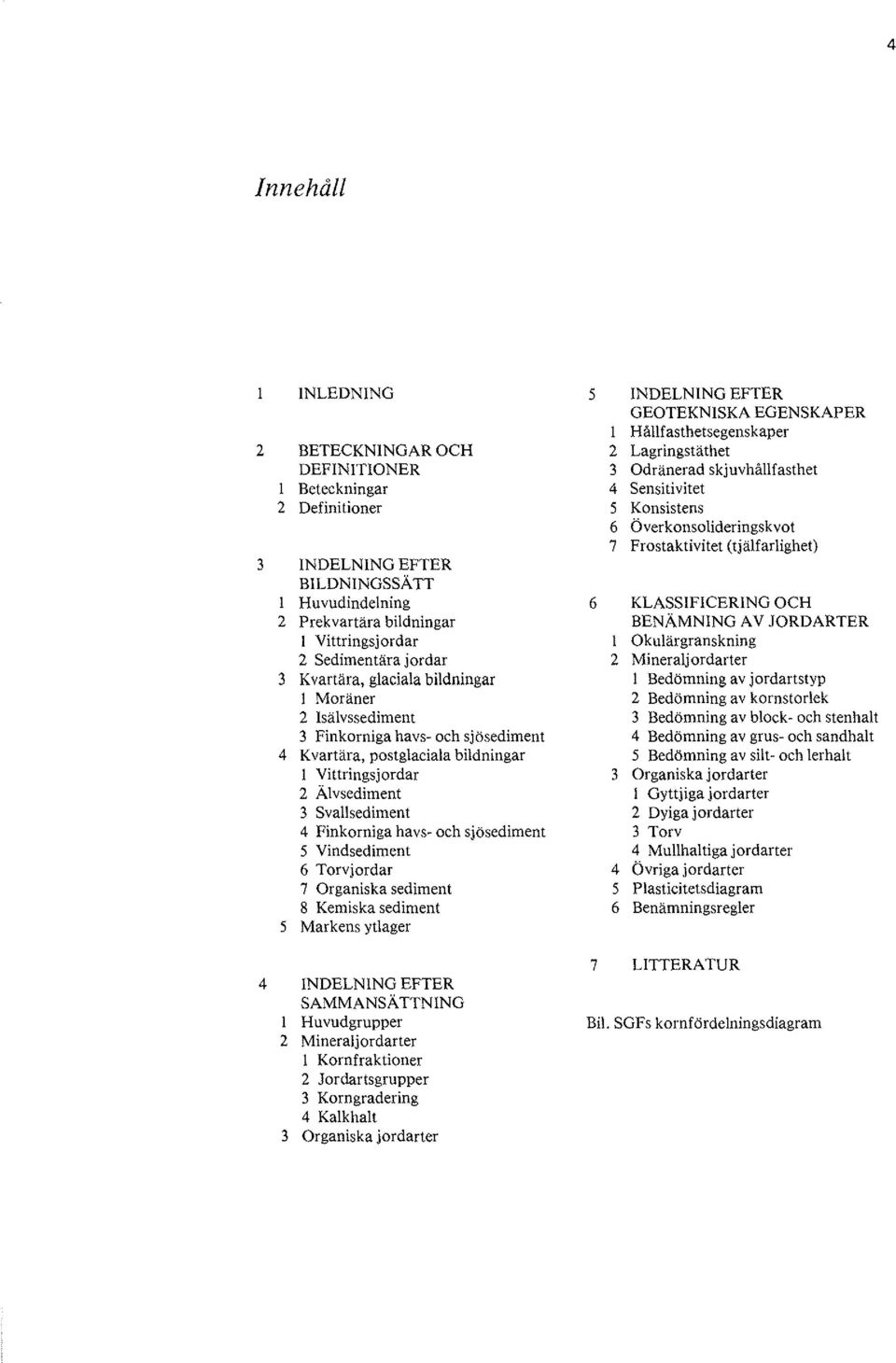 4

Innehåll

1 INLEDNING

2 BETECKNINGAR OCH DEFINITIONER
1 Beteckningar
2 Definitioner

3 INDELNING EFTER BILDNINGSSÄTT
1 Huvudindelning
2 Prekvartära bildningar
1 Vittringsjordar
2 Sedimentära jordar
3 Kvartära, glaciala bildningar
1 Moräner
2 Isälvssediment
3 Finkorniga havs- och sjösediment
4 Kvartära, postglaciala bildningar
1 Vittringsjordar
2 Älvsediment
3 Svallsediment
4 Finkorniga havs- och sjösediment
5 Vindsediment
6 Torvjordar
7 Organiska sediment
8 Kemiska sediment
5 Markens ytlager

4 INDELNING EFTER SAMMANSÄTTNING
1 Huvudgrupper
2 Mineraljordarter
1 Kornfraktioner
2 Jordartsgrupper
3 Korngradering
4 Kalkhalt
3 Organiska jordarter

5 INDELNING EFTER GEOTEKNISKA EGENSKAPER
1 Hållfasthetsegenskaper
2 Lagringstäthet
3 Odränerad skjuvhållfasthet
4 Sensitivitet
5 Konsistens
6 Överkonsolideringskvot
7 Frostaktivitet (tjälfarlighet)

6 KLASSIFICERING OCH BENÄMNING AV JORDARTER
1 Okulärgranskning
2 Mineraljordarter
1 Bedömning av jordartstyp
2 Bedömning av kornstorlek
3 Bedömning av block- och stenhalt
4 Bedömning av grus- och sandhalt
5 Bedömning av silt- och lerhalt
3 Organiska jordarter
1 Gyttjiga jordarter
2 Dyiga jordarter
3 Torv
4 Mullhaltiga jordarter
4 Övriga jordarter
5 Plasticitetsdiagram
6 Benämningsregler

7 LITTERATUR

Bil. SGFs kornfördelningsdiagram